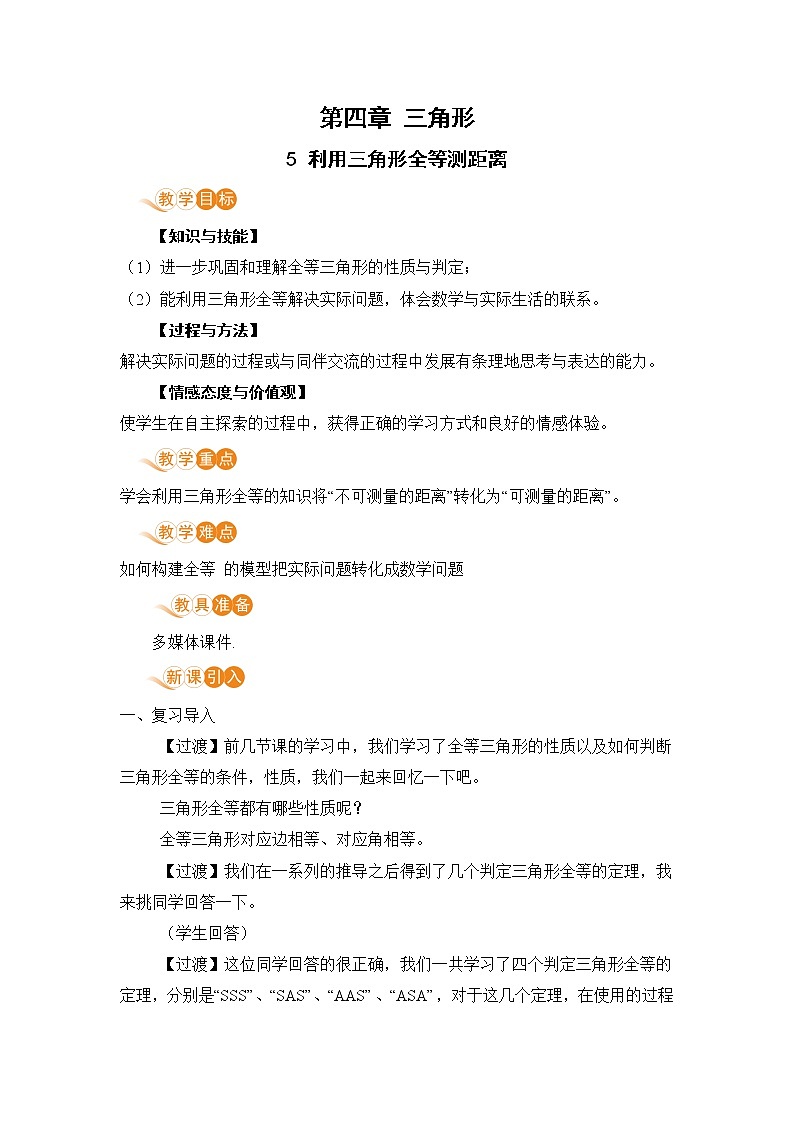 第四章 三角形

5 利用三角形全等测距离

教学目标

【知识与技能】

（1）进一步巩固和理解全等三角形的性质与判定；

（2）能利用三角形全等解决实际问题，体会数学与实际生活的联系。

【过程与方法】

解决实际问题的过程或与同伴交流的过程中发展有条理地思考与表达的能力。

【情感态度与价值观】

使学生在自主探索的过程中，获得正确的学习方式和良好的情感体验。

教学重点

学会利用三角形全等的知识将“不可测量的距离”转化为“可测量的距离”。

教学难点

如何构建全等 的模型把实际问题转化成数学问题

教具准备

多媒体课件.

新课引入

一、复习导入

【过渡】前几节课的学习中，我们学习了全等三角形的性质以及如何判断三角形全等的条件，性质，我们一起来回忆一下吧。

三角形全等都有哪些性质呢？

全等三角形对应边相等、对应角相等。

【过渡】我们在一系列的推导之后得到了几个判定三角形全等的定理，我来挑同学回答一下。

（学生回答）

【过渡】这位同学回答的很正确，我们一共学习了四个判定三角形全等的定理，分别是“SSS”、“SAS”、“AAS”、“ASA”，对于这几个定理，在使用的过程